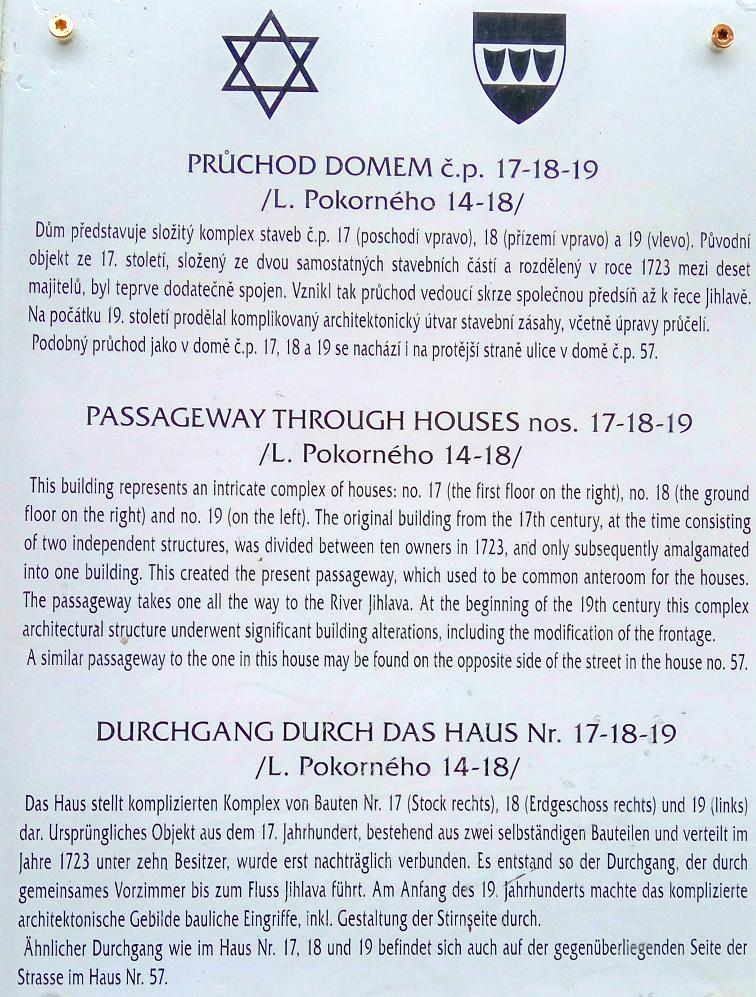 PRŮCHOD DOMEM č.p. 17-18-19
/L. Pokorného 14-18/

Dům představuje složitý komplex staveb č.p. 17 (poschodí vpravo), 18 (přízemí vpravo) a 19 (vlevo). Původní objekt ze 17. století, složený ze dvou samostatných stavebních částí a rozdělený v roce 1723 mezi deset majitelů, byl teprve dodatečně spojen. Vznikl tak průchod vedoucí skrze společnou předsíň až k řece Jihlavě. Na počátku 19. století prodělal komplikovaný architektonický útvar stavební zásahy, včetně úpravy průčelí.
Podobný průchod jako v domě č.p. 17, 18 a 19 se nachází i na protější straně ulice v domě č.p. 57.

PASSAGEWAY THROUGH HOUSES nos. 17-18-19
/L. Pokorného 14-18/

This building represents an intricate complex of houses: no. 17 (the first floor on the right), no. 18 (the ground floor on the right) and no. 19 (on the left). The original building from the 17th century, at the time consisting of two independent structures, was divided between ten owners in 1723, and only subsequently amalgamated into one building. This created the present passageway, which used to be common anteroom for the houses. The passageway takes one all the way to the River Jihlava. At the beginning of the 19th century this complex architectural structure underwent significant building alterations, including the modification of the frontage.
A similar passageway to the one in this house may be found on the opposite side of the street in the house no. 57.

DURCHGANG DURCH DAS HAUS Nr. 17-18-19
/L. Pokorného 14-18/

Das Haus stellt komplizierten Komplex von Bauten Nr. 17 (Stock rechts), 18 (Erdgeschoss rechts) und 19 (links) dar. Ursprüngliches Objekt aus dem 17. Jahrhundert, bestehend aus zwei selbständigen Bauteilen und verteilt im Jahre 1723 unter zehn Besitzer, wurde erst nachträglich verbunden. Es entstand so der Durchgang, der durch gemeinsames Vorzimmer bis zum Fluss Jihlava führt. Am Anfang des 19. Jahrhunderts machte das komplizierte architektonische Gebilde bauliche Eingriffe, inkl. Gestaltung der Stirnseite durch.
Ähnlicher Durchgang wie im Haus Nr. 17, 18 und 19 befindet sich auch auf der gegenüberliegenden Seite der Strasse im Haus Nr. 57.